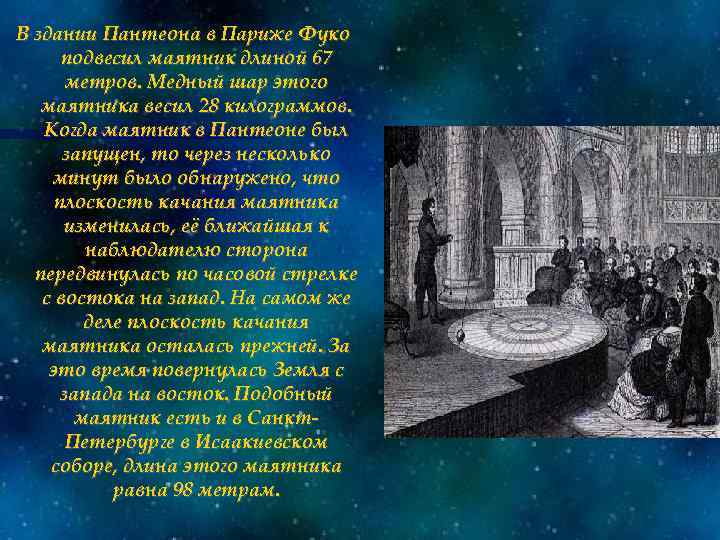 В здании Пантеона в Париже Фуко подвесил маятник длиной 67 метров. Медный шар этого маятника весил 28 килограммов. Когда маятник в Пантеоне был запущен, то через несколько минут было обнаружено, что плоскость качания маятника изменилась, её ближайшая к наблюдателю сторона передвинулась по часовой стрелке с востока на запад. На самом же деле плоскость качания маятника осталась прежней. За это время повернулась Земля с запада на восток. Подобный маятник есть и в Санкт-Петербурге в Исаакиевском соборе, длина этого маятника равна 98 метрам.